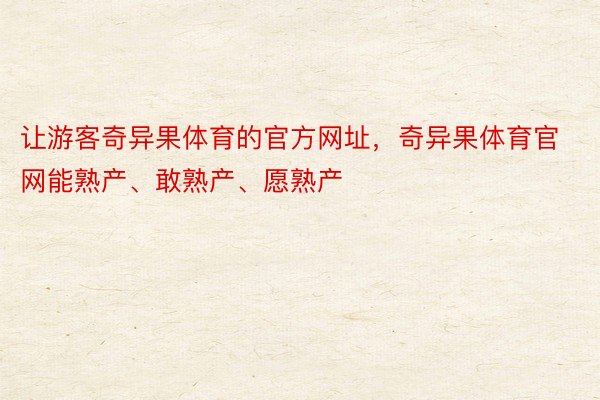 让游客奇异果体育的官方网址，奇异果体育官网能熟产、敢熟产、愿熟产